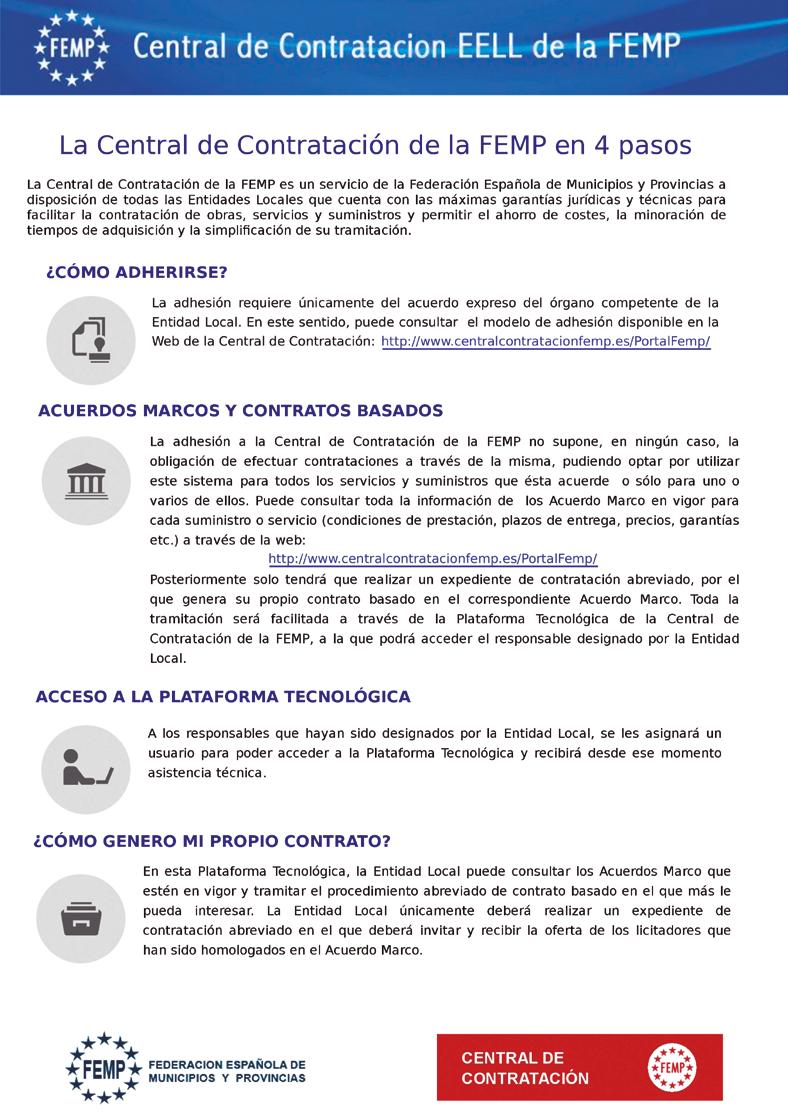 FEMP Central de Contratacion EELL de la FEMP

La Central de Contratación de la FEMP en 4 pasos

La Central de Contratación de la FEMP es un servicio de la Federación Española de Municipios y Provincias a disposición de todas las Entidades Locales que cuenta con las máximas garantías jurídicas y técnicas para facilitar la contratación de obras, servicios y suministros y permitir el ahorro de costes, la minoración de tiempos de adquisición y la simplificación de su tramitación.

¿CÓMO ADHERIRSE?

La adhesión requiere únicamente del acuerdo expreso del órgano competente de la Entidad Local. En este sentido, puede consultar el modelo de adhesión disponible en la Web de la Central de Contratación: http://www.centralcontratacionfemp.es/PortalFemp/

ACUERDOS MARCOS Y CONTRATOS BASADOS

La adhesión a la Central de Contratación de la FEMP no supone, en ningún caso, la obligación de efectuar contrataciones a través de la misma, pudiendo optar por utilizar este sistema para todos los servicios y suministros que ésta acuerde o sólo para uno o varios de ellos. Puede consultar toda la información de los Acuerdo Marco en vigor para cada suministro o servicio (condiciones de prestación, plazos de entrega, precios, garantías etc.) a través de la web:

http://www.centralcontratacionfemp.es/PortalFemp/

Posteriormente solo tendrá que realizar un expediente de contratación abreviado, por el que genera su propio contrato basado en el correspondiente Acuerdo Marco. Toda la tramitación será facilitada a través de la Plataforma Tecnológica de la Central de Contratación de la FEMP, a la que podrá acceder el responsable designado por la Entidad Local.

ACCESO A LA PLATAFORMA TECNOLÓGICA

A los responsables que hayan sido designados por la Entidad Local, se les asignará un usuario para poder acceder a la Plataforma Tecnológica y recibirá desde ese momento asistencia técnica.

¿CÓMO GENERO MI PROPIO CONTRATO?

En esta Plataforma Tecnológica, la Entidad Local puede consultar los Acuerdos Marco que estén en vigor y tramitar el procedimiento abreviado de contrato basado en el que más le pueda interesar. La Entidad Local únicamente deberá realizar un expediente de contratación abreviado en el que deberá invitar y recibir la oferta de los licitadores que han sido homologados en el Acuerdo Marco.

FEMP FEDERACION ESPAÑOLA DE MUNICIPIOS Y PROVINCIAS

CENTRAL DE CONTRATACIÓN FEMP